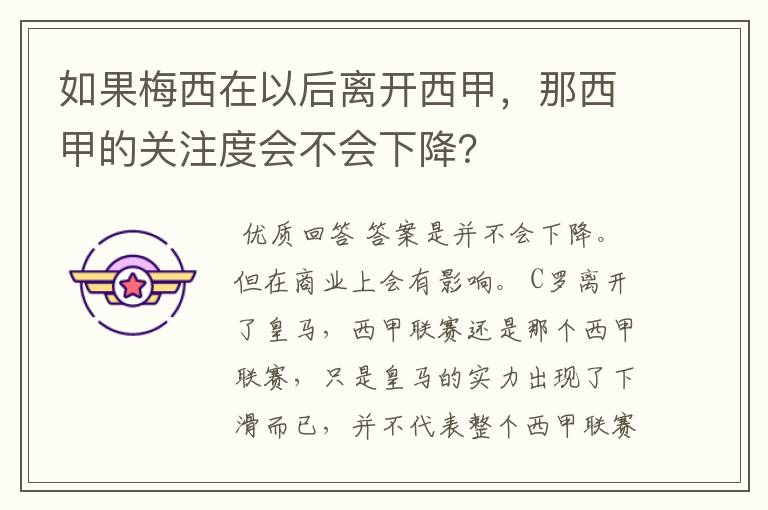 如果梅西在以后离开西甲，那西甲的关注度会不会下降？

优质回答 答案是并不会下降。但在商业上会有影响。C罗离开了皇马，西甲联赛还是那个西甲联赛，只是皇马的实力出现了下滑而已，并不代表整个西甲联赛